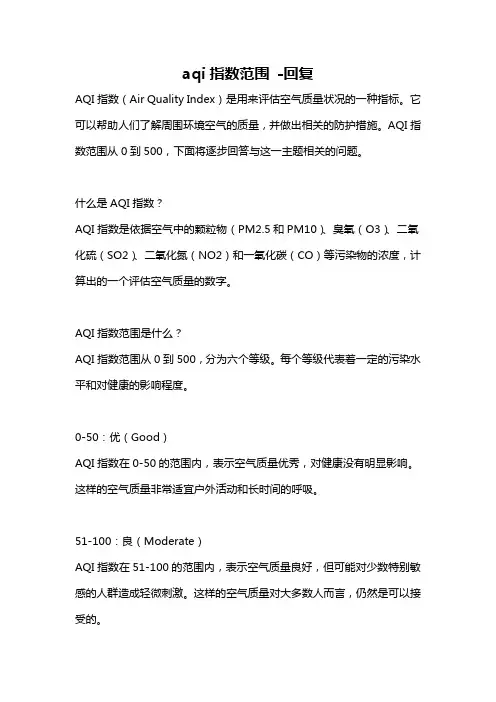 aqi 指数范围 -回复

AQI 指数（Air Quality Index）是用来评估空气质量状况的一种指标。它可以帮助人们了解周围环境空气的质量，并做出相关的防护措施。AQI 指数范围从 0 到 500，下面将逐步回答与这一主题相关的问题。

什么是 AQI 指数？

AQI 指数是依据空气中的颗粒物（PM2.5 和 PM10）、臭氧（O3）、二氧化硫（SO2）、二氧化氮（NO2）和一氧化碳（CO）等污染物的浓度，计算出的一个评估空气质量的数字。

AQI 指数范围是什么？

AQI 指数范围从 0 到 500，分为六个等级。每个等级代表着一定的污染水平和对健康的影响程度。

0-50：优（Good）

AQI 指数在 0-50 的范围内，表示空气质量优秀，对健康没有明显影响。这样的空气质量非常适宜户外活动和长时间的呼吸。

51-100：良（Moderate）

AQI 指数在 51-100 的范围内，表示空气质量良好，但可能对少数特别敏感的人群造成轻微刺激。这样的空气质量对大多数人而言，仍然是可以接受的。